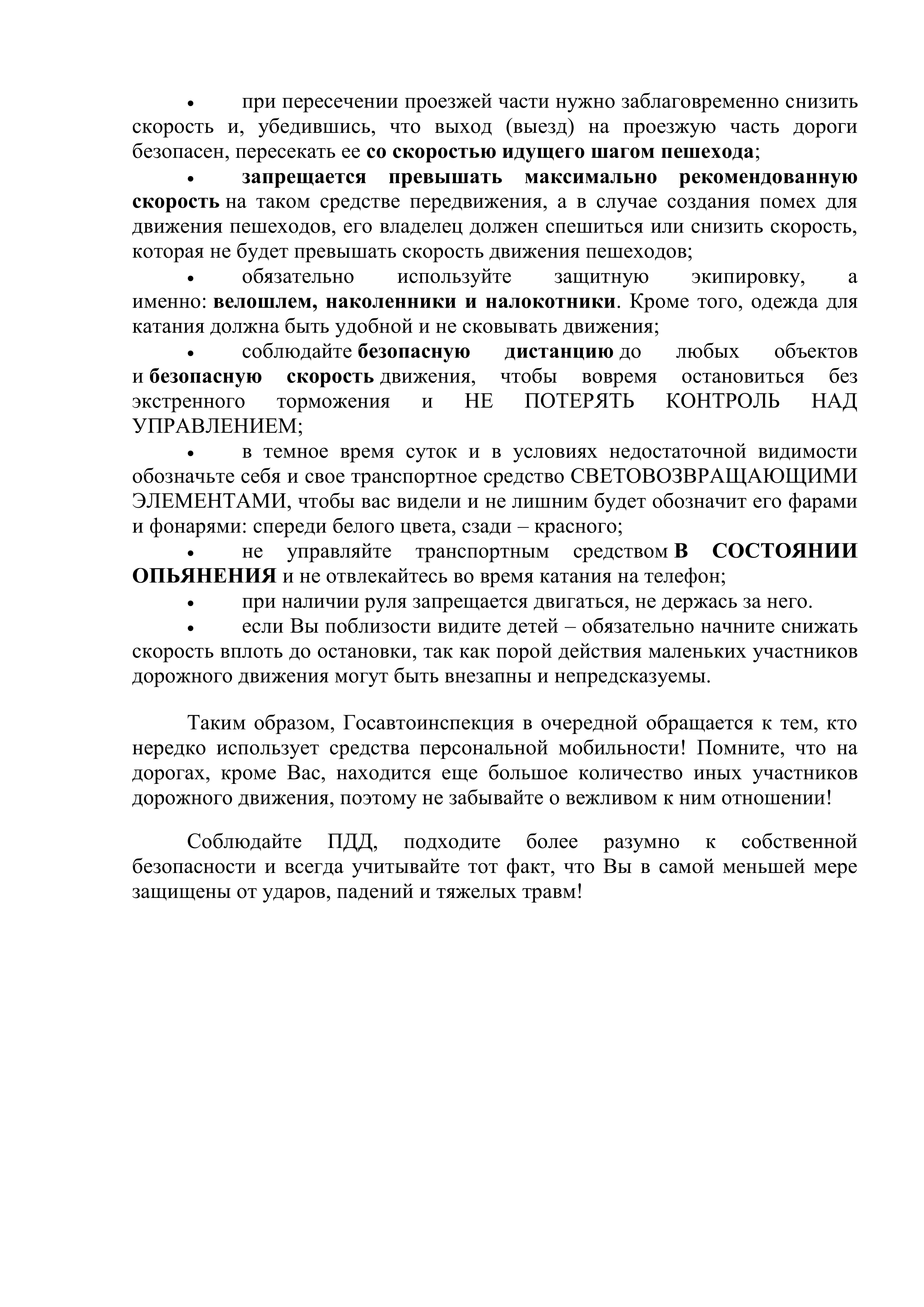 • при пересечении проезжей части нужно заблаговременно снизить скорость и, убедившись, что выход (выезд) на проезжую часть дороги безопасен, пересекать ее со скоростью идущего шагом пешехода;

• запрещается превышать максимально рекомендованную скорость на таком средстве передвижения, а в случае создания помех для движения пешеходов, его владелец должен спешиться или снизить скорость, которая не будет превышать скорость движения пешеходов;

• обязательно используйте защитную экипировку, а именно: велошлем, наколенники и налокотники. Кроме того, одежда для катания должна быть удобной и не сковывать движения;

• соблюдайте безопасную дистанцию до любых объектов и безопасную скорость движения, чтобы вовремя остановиться без экстренного торможения и НЕ ПОТЕРЯТЬ КОНТРОЛЬ НАД УПРАВЛЕНИЕМ;

• в темное время суток и в условиях недостаточной видимости обозначьте себя и свое транспортное средство СВЕТОВОЗВРАЩАЮЩИМИ ЭЛЕМЕНТАМИ, чтобы вас видели и не лишним будет обозначит его фарами и фонарями: спереди белого цвета, сзади – красного;

• не управляйте транспортным средством В СОСТОЯНИИ ОПЬЯНЕНИЯ и не отвлекайтесь во время катания на телефон;

• при наличии руля запрещается двигаться, не держась за него.

• если Вы поблизости видите детей – обязательно начните снижать скорость вплоть до остановки, так как порой действия маленьких участников дорожного движения могут быть внезапны и непредсказуемы.

Таким образом, Госавтоинспекция в очередной обращается к тем, кто нередко использует средства персональной мобильности! Помните, что на дорогах, кроме Вас, находится еще большое количество иных участников дорожного движения, поэтому не забывайте о вежливом к ним отношении!

Соблюдайте ПДД, подходите более разумно к собственной безопасности и всегда учитывайте тот факт, что Вы в самой меньшей мере защищены от ударов, падений и тяжелых травм!